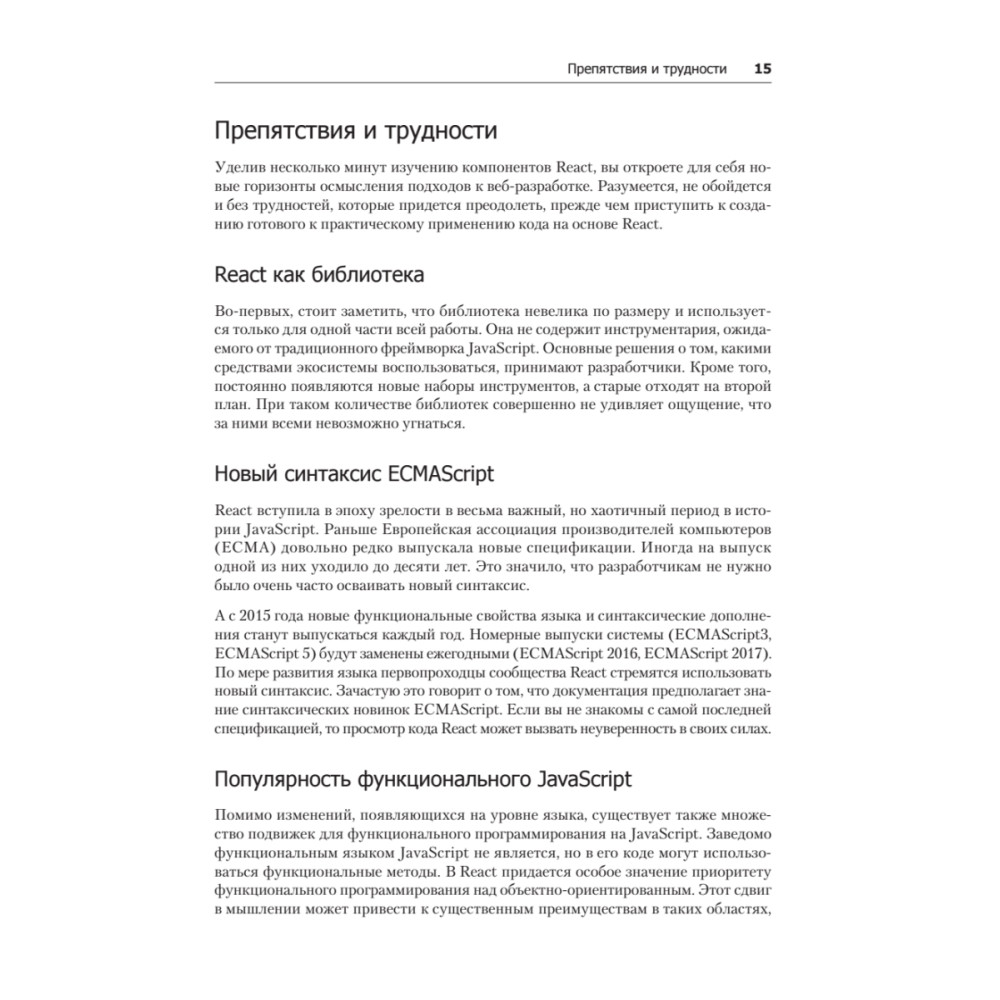 Препятствия и трудности 15

Препятствия и трудности

Уделив несколько минут изучению компонентов React, вы откроете для себя новые горизонты осмысления подходов к веб-разработке. Разумеется, не обойдется и без трудностей, которые придется преодолеть, прежде чем приступить к созданию готового к практическому применению кода на основе React.

React как библиотека

Во-первых, стоит заметить, что библиотека невелика по размеру и используется только для одной части всей работы. Она не содержит инструментария, ожидаемого от традиционного фреймворка JavaScript. Основные решения о том, какими средствами экосистемы воспользоваться, принимают разработчики. Кроме того, постоянно появляются новые наборы инструментов, а старые отходят на второй план. При таком количестве библиотек совершенно не удивляет ощущение, что за ними всеми невозможно угнаться.

Новый синтаксис ECMAScript

React вступила в эпоху зрелости в весьма важный, но хаотичный период в истории JavaScript. Раньше Европейская ассоциация производителей компьютеров (ECMA) довольно редко выпускала новые спецификации. Иногда на выпуск одной из них уходило до десяти лет. Это значило, что разработчикам не нужно было очень часто осваивать новый синтаксис.

А с 2015 года новые функциональные свойства языка и синтаксические дополнения станут выпускаться каждый год. Номерные выпуски системы (ECMAScript3, ECMAScript 5) будут заменены ежегодными (ECMAScript 2016, ECMAScript 2017). По мере развития языка первопроходцы сообщества React стремятся использовать новый синтаксис. Зачастую это говорит о том, что документация предполагает знание синтаксических новинок ECMAScript. Если вы не знакомы с самой последней спецификацией, то просмотр кода React может вызвать неуверенность в своих силах.

Популярность функционального JavaScript

Помимо изменений, появляющихся на уровне языка, существует также множество подвижек для функционального программирования на JavaScript. Заведомо функциональным языком JavaScript не является, но в его коде могут использоваться функциональные методы. В React придается особое значение приоритету функционального программирования над объектно-ориентированным. Этот сдвиг в мышлении может привести к существенным преимуществам в таких областях,